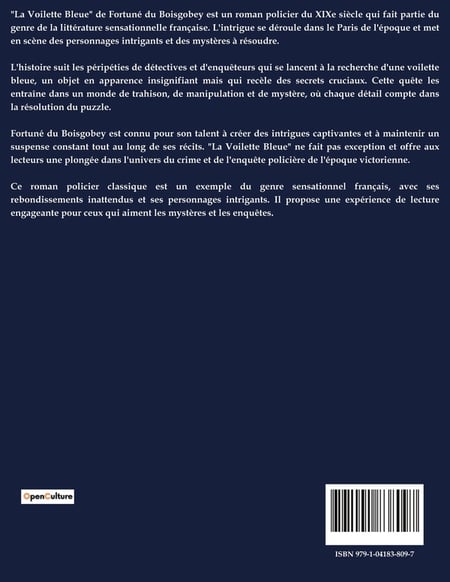 "La Voilette Bleue" de Fortuné du Boisgobey est un roman policier du XIXe siècle qui fait partie du genre de la littérature sensationnelle française. L'intrigue se déroule dans le Paris de l'époque et met en scène des personnages intrigants et des mystères à résoudre.

L'histoire suit les péripéties de détectives et d'enquêteurs qui se lancent à la recherche d'une voilette bleue, un objet en apparence insignifiant mais qui recèle des secrets cruciaux. Cette quête les entraine dans un monde de trahison, de manipulation et de mystère, où chaque détail compte dans la résolution du puzzle.

Fortuné du Boisgobey est connu pour son talent à créer des intrigues captivantes et à maintenir un suspense constant tout au long de ses récits. "La Voilette Bleue" ne fait pas exception et offre aux lecteurs une plongée dans l'univers du crime et de l'enquête policière de l'époque victorienne.

Ce roman policier classique est un exemple du genre sensationnel français, avec ses rebondissements inattendus et ses personnages intrigants. Il propose une expérience de lecture engageante pour ceux qui aiment les mystères et les enquêtes.

OpenCulture

ISBN 979-1-04183-809-7